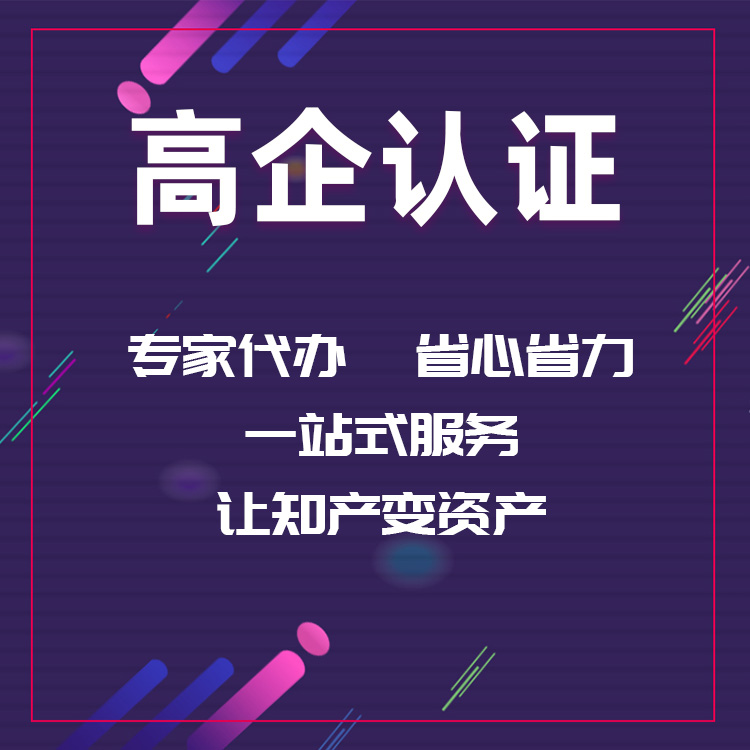 高企认证

专家代办　省心省力

一站式服务

让知产变资产